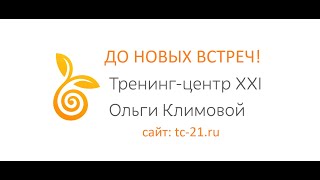 ДО НОВЫХ ВСТРЕЧ!

Тренинг-центр XXI

Ольги Климовой

сайт: tc-21.ru